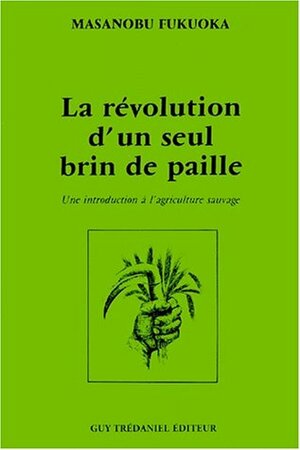 MASANOBU FUKUOKA

La révolution d'un seul brin de paille

Une introduction à l'agriculture sauvage

GUY TRÉDANIEL ÉDITEUR